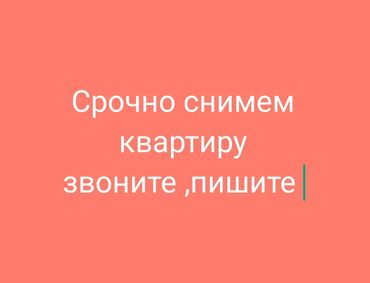 Срочно снимем квартиру звоните ,пишите